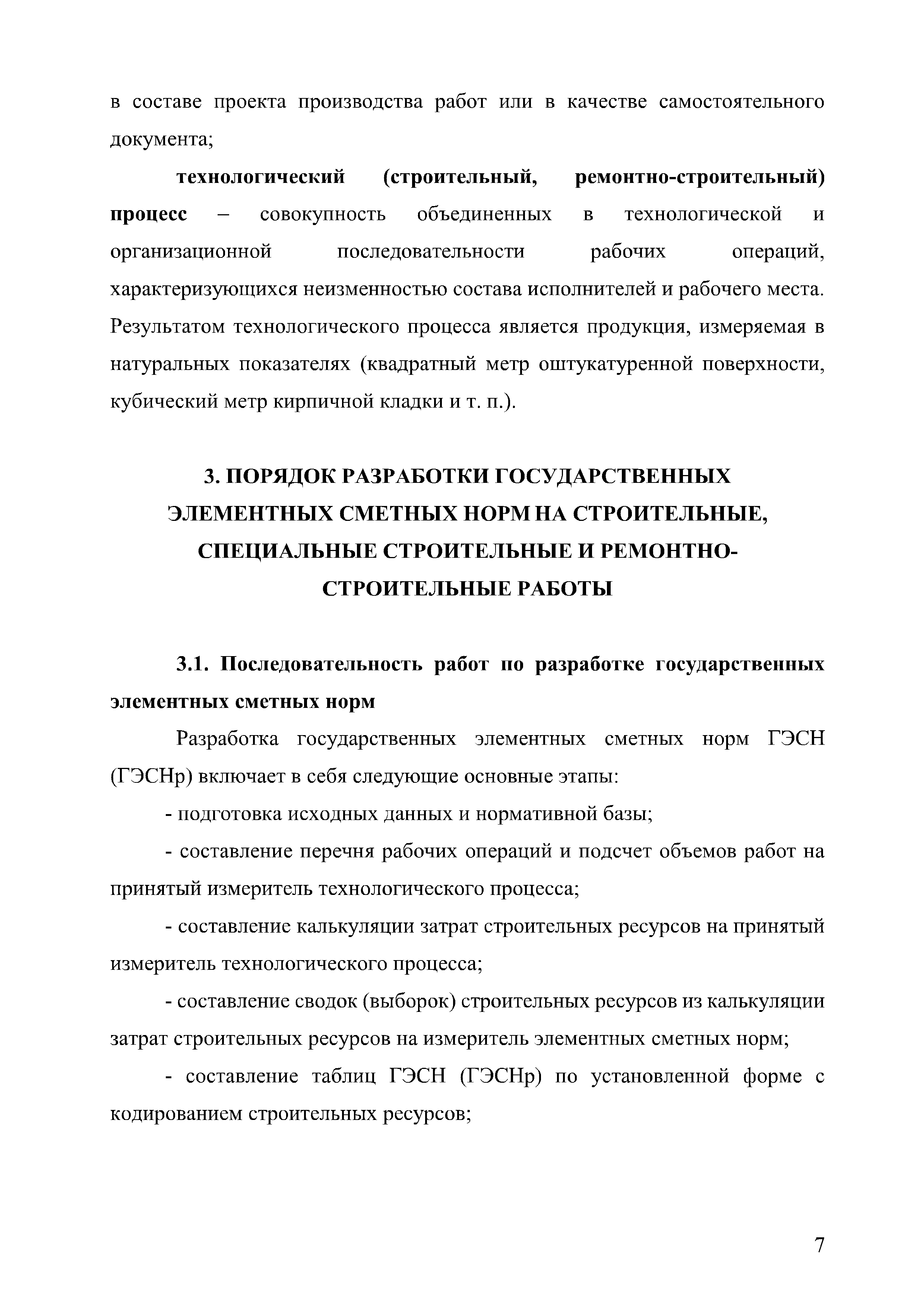 в составе проекта производства работ или в качестве самостоятельного документа;

технологический (строительный, ремонтно-строительный) процесс – совокупность объединенных в технологической и организационной последовательности рабочих операций, характеризующихся неизменностью состава исполнителей и рабочего места. Результатом технологического процесса является продукция, измеряемая в натуральных показателях (квадратный метр оштукатуренной поверхности, кубический метр кирпичной кладки и т. п.).

3. ПОРЯДОК РАЗРАБОТКИ ГОСУДАРСТВЕННЫХ ЭЛЕМЕНТНЫХ СМЕТНЫХ НОРМ НА СТРОИТЕЛЬНЫЕ, СПЕЦИАЛЬНЫЕ СТРОИТЕЛЬНЫЕ И РЕМОНТНО-СТРОИТЕЛЬНЫЕ РАБОТЫ

3.1. Последовательность работ по разработке государственных элементных сметных норм

Разработка государственных элементных сметных норм ГЭСН (ГЭСНр) включает в себя следующие основные этапы:

- подготовка исходных данных и нормативной базы;

- составление перечня рабочих операций и подсчет объемов работ на принятый измеритель технологического процесса;

- составление калькуляции затрат строительных ресурсов на принятый измеритель технологического процесса;

- составление сводок (выборок) строительных ресурсов из калькуляции затрат строительных ресурсов на измеритель элементных сметных норм;

- составление таблиц ГЭСН (ГЭСНр) по установленной форме с кодированием строительных ресурсов;

7